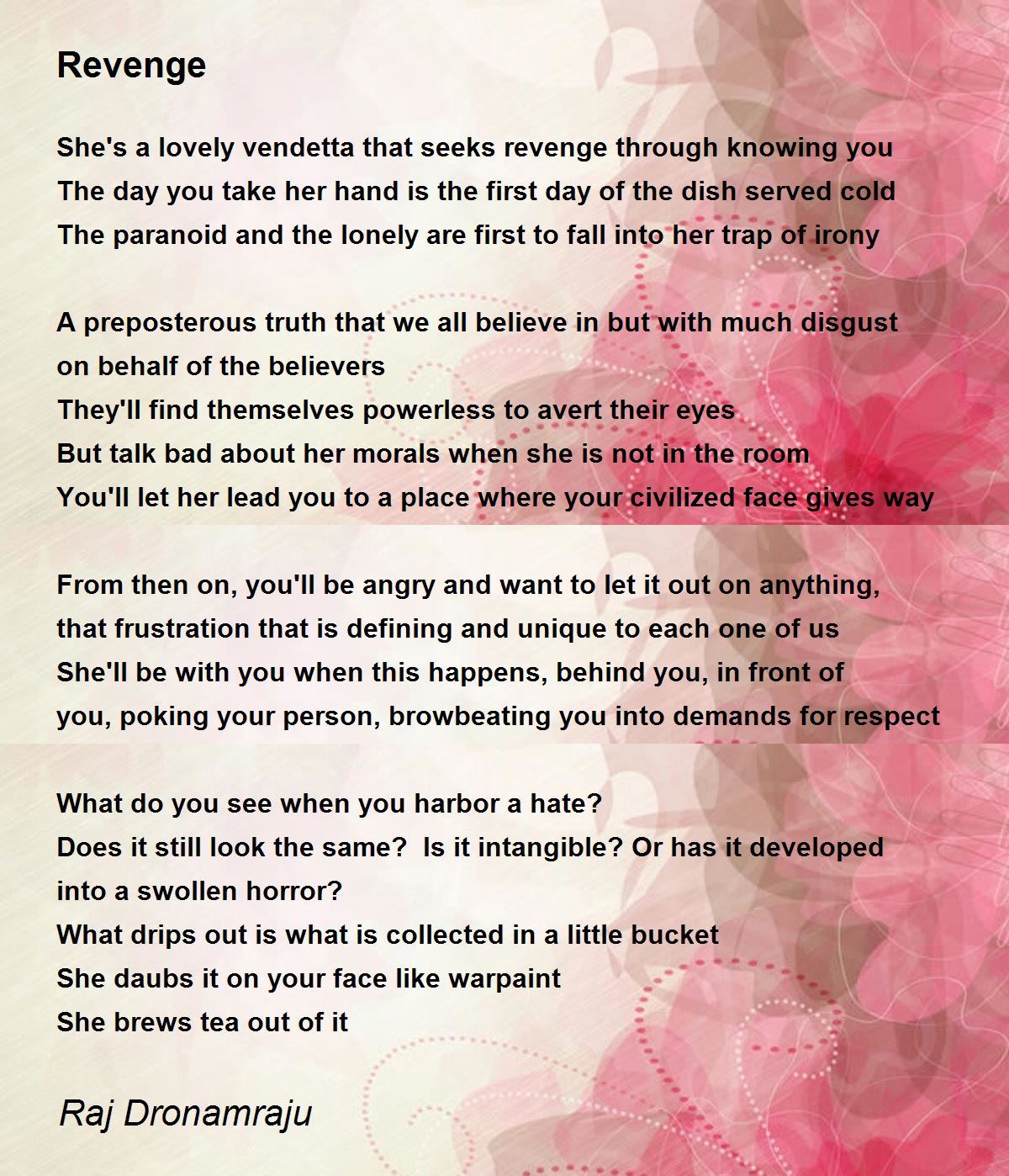 Revenge

She's a lovely vendetta that seeks revenge through knowing you
The day you take her hand is the first day of the dish served cold
The paranoid and the lonely are first to fall into her trap of irony

A preposterous truth that we all believe in but with much disgust
on behalf of the believers
They'll find themselves powerless to avert their eyes
But talk bad about her morals when she is not in the room
You'll let her lead you to a place where your civilized face gives way

From then on, you'll be angry and want to let it out on anything,
that frustration that is defining and unique to each one of us
She'll be with you when this happens, behind you, in front of
you, poking your person, browbeating you into demands for respect

What do you see when you harbor a hate?
Does it still look the same?  Is it intangible? Or has it developed
into a swollen horror?
What drips out is what is collected in a little bucket
She daubs it on your face like warpaint
She brews tea out of it

Raj Dronamraju